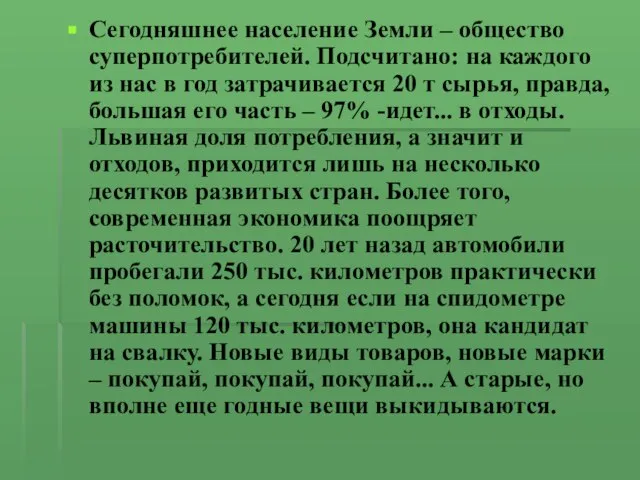 Сегодняшнее население Земли – общество суперпотребителей. Подсчитано: на каждого из нас в год затрачивается 20 т сырья, правда, большая его часть – 97% -идет... в отходы. Львиная доля потребления, а значит и отходов, приходится лишь на несколько десятков развитых стран. Более того, современная экономика поощряет расточительство. 20 лет назад автомобили пробегали 250 тыс. километров практически без поломок, а сегодня если на спидометре машины 120 тыс. километров, она кандидат на свалку. Новые виды товаров, новые марки – покупай, покупай, покупай... А старые, но вполне еще годные вещи выкидываются.